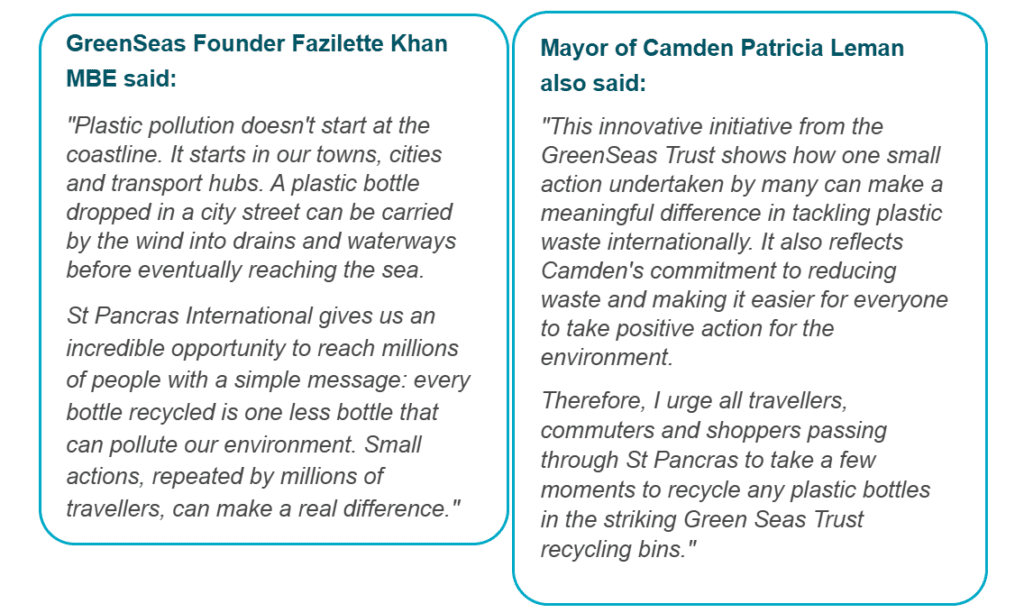 GreenSeas Founder Fazilette Khan MBE said:

"Plastic pollution doesn't start at the coastline. It starts in our towns, cities and transport hubs. A plastic bottle dropped in a city street can be carried by the wind into drains and waterways before eventually reaching the sea.

St Pancras International gives us an incredible opportunity to reach millions of people with a simple message: every bottle recycled is one less bottle that can pollute our environment. Small actions, repeated by millions of travellers, can make a real difference."

Mayor of Camden Patricia Leman also said:

"This innovative initiative from the GreenSeas Trust shows how one small action undertaken by many can make a meaningful difference in tackling plastic waste internationally. It also reflects Camden's commitment to reducing waste and making it easier for everyone to take positive action for the environment.

Therefore, I urge all travellers, commuters and shoppers passing through St Pancras to take a few moments to recycle any plastic bottles in the striking Green Seas Trust recycling bins."